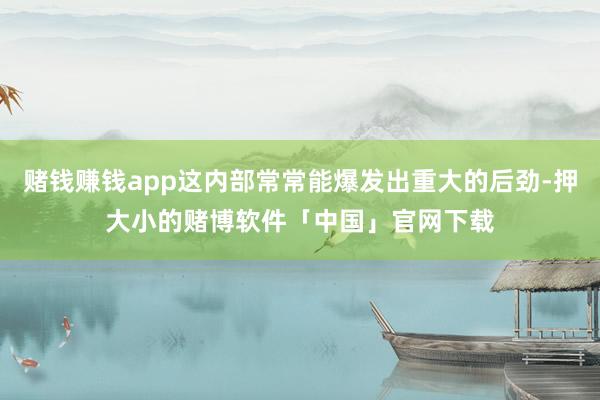 赌钱赚钱app这内部常常能爆发出重大的后劲-押大小的赌博软件「中国」官网下载